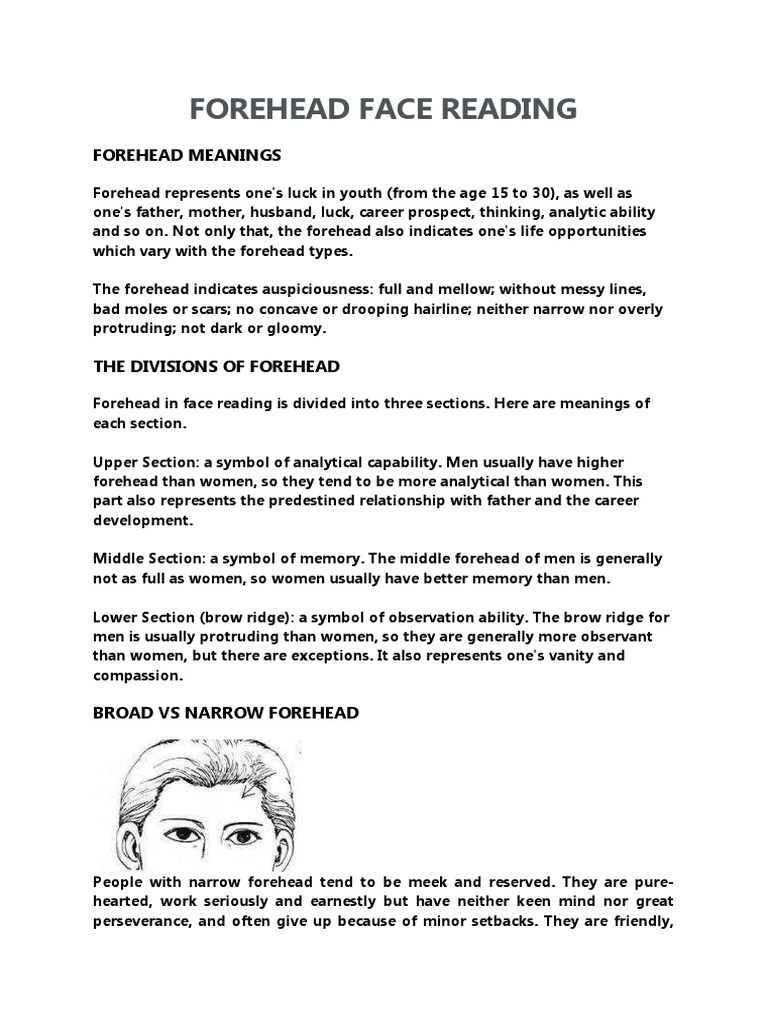 FOREHEAD FACE READING

FOREHEAD MEANINGS

Forehead represents one's luck in youth (from the age 15 to 30), as well as one's father, mother, husband, luck, career prospect, thinking, analytic ability and so on. Not only that, the forehead also indicates one's life opportunities which vary with the forehead types.

The forehead indicates auspiciousness: full and mellow; without messy lines, bad moles or scars; no concave or drooping hairline; neither narrow nor overly protruding; not dark or gloomy.

THE DIVISIONS OF FOREHEAD

Forehead in face reading is divided into three sections. Here are meanings of each section.

Upper Section: a symbol of analytical capability. Men usually have higher forehead than women, so they tend to be more analytical than women. This part also represents the predestined relationship with father and the career development.

Middle Section: a symbol of memory. The middle forehead of men is generally not as full as women, so women usually have better memory than men.

Lower Section (brow ridge): a symbol of observation ability. The brow ridge for men is usually protruding than women, so they are generally more observant than women, but there are exceptions. It also represents one's vanity and compassion.

BROAD VS NARROW FOREHEAD

People with narrow forehead tend to be meek and reserved. They are pure-hearted, work seriously and earnestly but have neither keen mind nor great perseverance, and often give up because of minor setbacks. They are friendly,